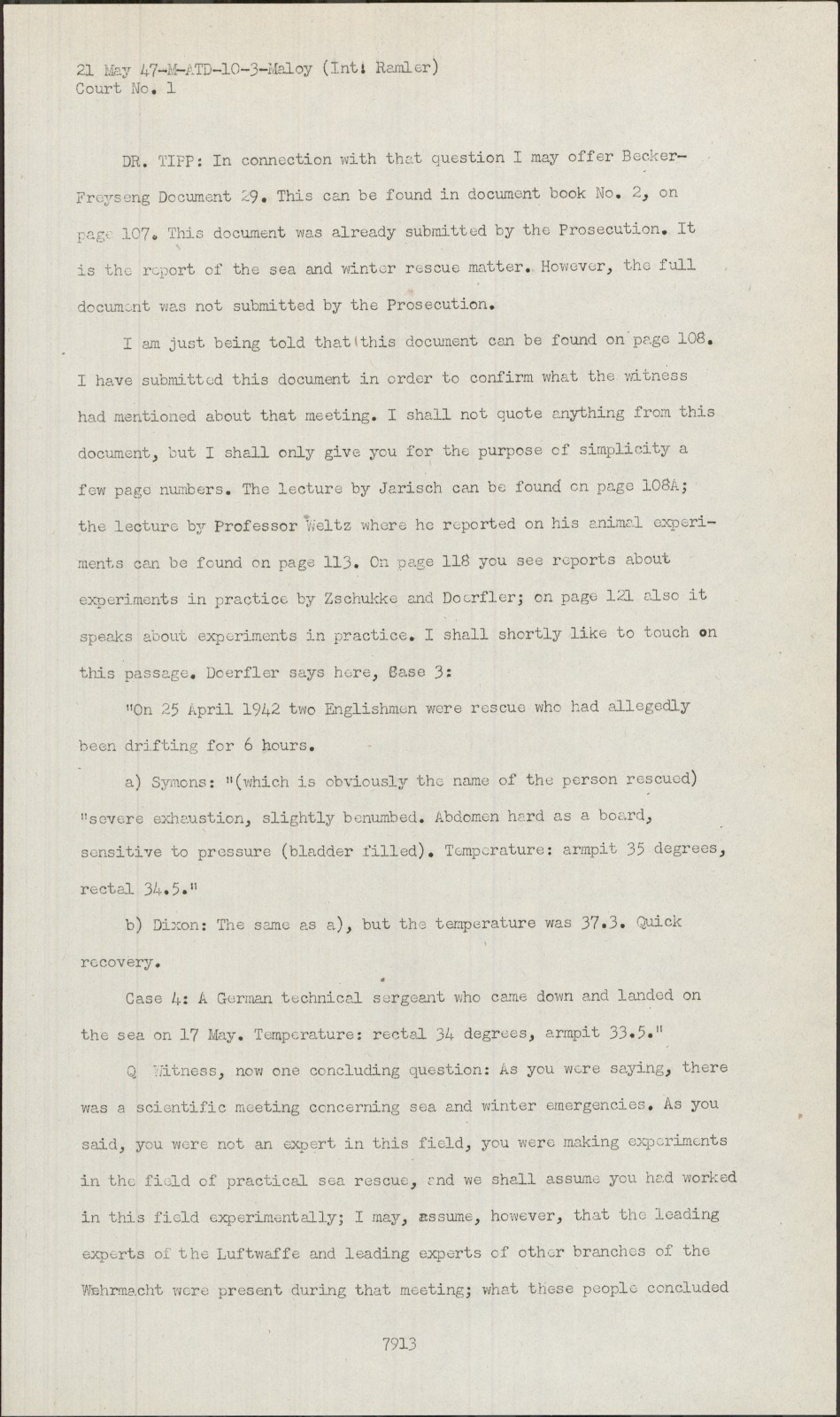 21 May 47-M-ATD-10-3-Maloy (Int: Ramler)
Court No. 1

DR. TIPP: In connection with that question I may offer Becker-Freyseng Document 29. This can be found in document book No. 2, on page 107. This document was already submitted by the Prosecution. It is the report of the sea and winter rescue matter. However, the full document was not submitted by the Prosecution.

I am just being told that this document can be found on page 108. I have submitted this document in order to confirm what the witness had mentioned about that meeting. I shall not quote anything from this document, but I shall only give you for the purpose of simplicity a few page numbers. The lecture by Jarisch can be found on page 108A; the lecture by Professor Weltz where he reported on his animal experiments can be found on page 113. On page 118 you see reports about experiments in practice by Zschukke and Doerfler; on page 121 also it speaks about experiments in practice. I shall shortly like to touch on this passage. Doerfler says here, Case 3:

"On 25 April 1942 two Englishmen were rescue who had allegedly been drifting for 6 hours.

a) Symons: "(which is obviously the name of the person rescued) "severe exhaustion, slightly benumbed. Abdomen hard as a board, sensitive to pressure (bladder filled). Temperature: armpit 35 degrees, rectal 34.5."

b) Dixon: The same as a), but the temperature was 37.3. Quick recovery.

Case 4: A German technical sergeant who came down and landed on the sea on 17 May. Temperature: rectal 34 degrees, armpit 33.5."

Q Witness, now one concluding question: As you were saying, there was a scientific meeting concerning sea and winter emergencies. As you said, you were not an expert in this field, you were making experiments in the field of practical sea rescue, and we shall assume you had worked in this field experimentally; I may, assume, however, that the leading experts of the Luftwaffe and leading experts of other branches of the Wehrmacht were present during that meeting; what these people concluded

7913